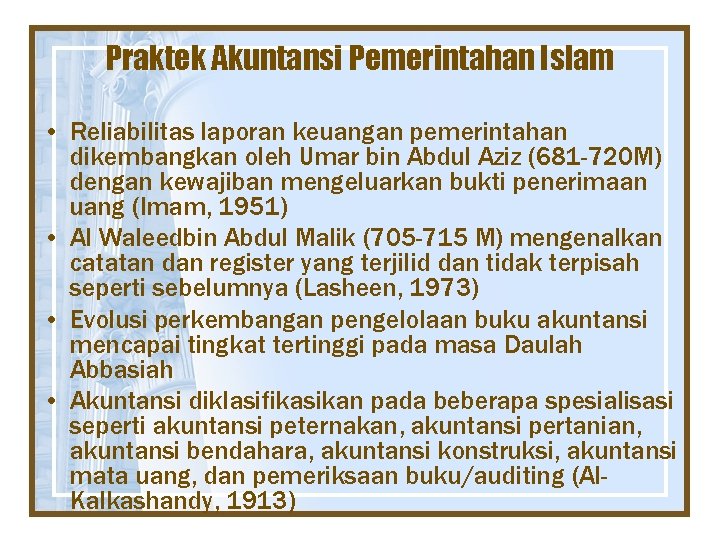 Praktek Akuntansi Pemerintahan Islam

• Reliabilitas laporan keuangan pemerintahan dikembangkan oleh Umar bin Abdul Aziz (681-720M) dengan kewajiban mengeluarkan bukti penerimaan uang (Imam, 1951)
• Al Waleedbin Abdul Malik (705-715 M) mengenalkan catatan dan register yang terjilid dan tidak terpisah seperti sebelumnya (Lasheen, 1973)
• Evolusi perkembangan pengelolaan buku akuntansi mencapai tingkat tertinggi pada masa Daulah Abbasiah
• Akuntansi diklasifikasikan pada beberapa spesialisasi seperti akuntansi peternakan, akuntansi pertanian, akuntansi bendahara, akuntansi konstruksi, akuntansi mata uang, dan pemeriksaan buku/auditing (Al-Kalkashandy, 1913)